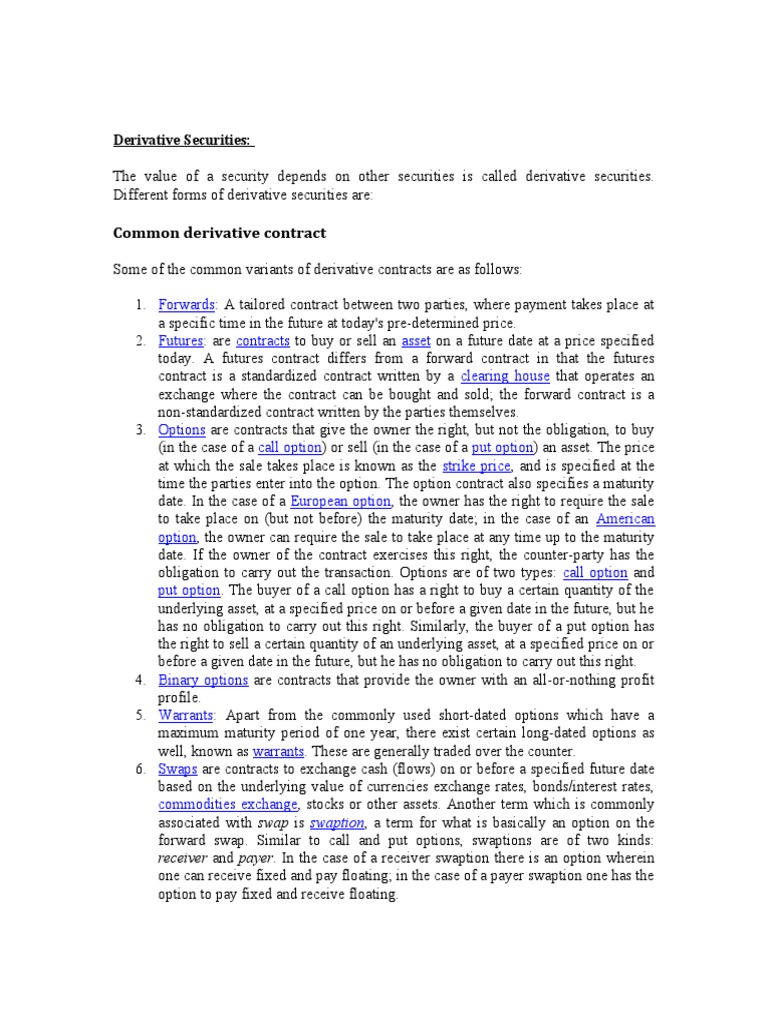 Derivative Securities:

The value of a security depends on other securities is called derivative securities. Different forms of derivative securities are:

Common derivative contract

Some of the common variants of derivative contracts are as follows:

1. Forwards: A tailored contract between two parties, where payment takes place at a specific time in the future at today's pre-determined price.
2. Futures: are contracts to buy or sell an asset on a future date at a price specified today. A futures contract differs from a forward contract in that the futures contract is a standardized contract written by a clearing house that operates an exchange where the contract can be bought and sold; the forward contract is a non-standardized contract written by the parties themselves.
3. Options are contracts that give the owner the right, but not the obligation, to buy (in the case of a call option) or sell (in the case of a put option) an asset. The price at which the sale takes place is known as the strike price, and is specified at the time the parties enter into the option. The option contract also specifies a maturity date. In the case of a European option, the owner has the right to require the sale to take place on (but not before) the maturity date; in the case of an American option, the owner can require the sale to take place at any time up to the maturity date. If the owner of the contract exercises this right, the counter-party has the obligation to carry out the transaction. Options are of two types: call option and put option. The buyer of a call option has a right to buy a certain quantity of the underlying asset, at a specified price on or before a given date in the future, but he has no obligation to carry out this right. Similarly, the buyer of a put option has the right to sell a certain quantity of an underlying asset, at a specified price on or before a given date in the future, but he has no obligation to carry out this right.
4. Binary options are contracts that provide the owner with an all-or-nothing profit profile.
5. Warrants: Apart from the commonly used short-dated options which have a maximum maturity period of one year, there exist certain long-dated options as well, known as warrants. These are generally traded over the counter.
6. Swaps are contracts to exchange cash (flows) on or before a specified future date based on the underlying value of currencies exchange rates, bonds/interest rates, commodities exchange, stocks or other assets. Another term which is commonly associated with swap is swaption, a term for what is basically an option on the forward swap. Similar to call and put options, swaptions are of two kinds: receiver and payer. In the case of a receiver swaption there is an option wherein one can receive fixed and pay floating; in the case of a payer swaption one has the option to pay fixed and receive floating.